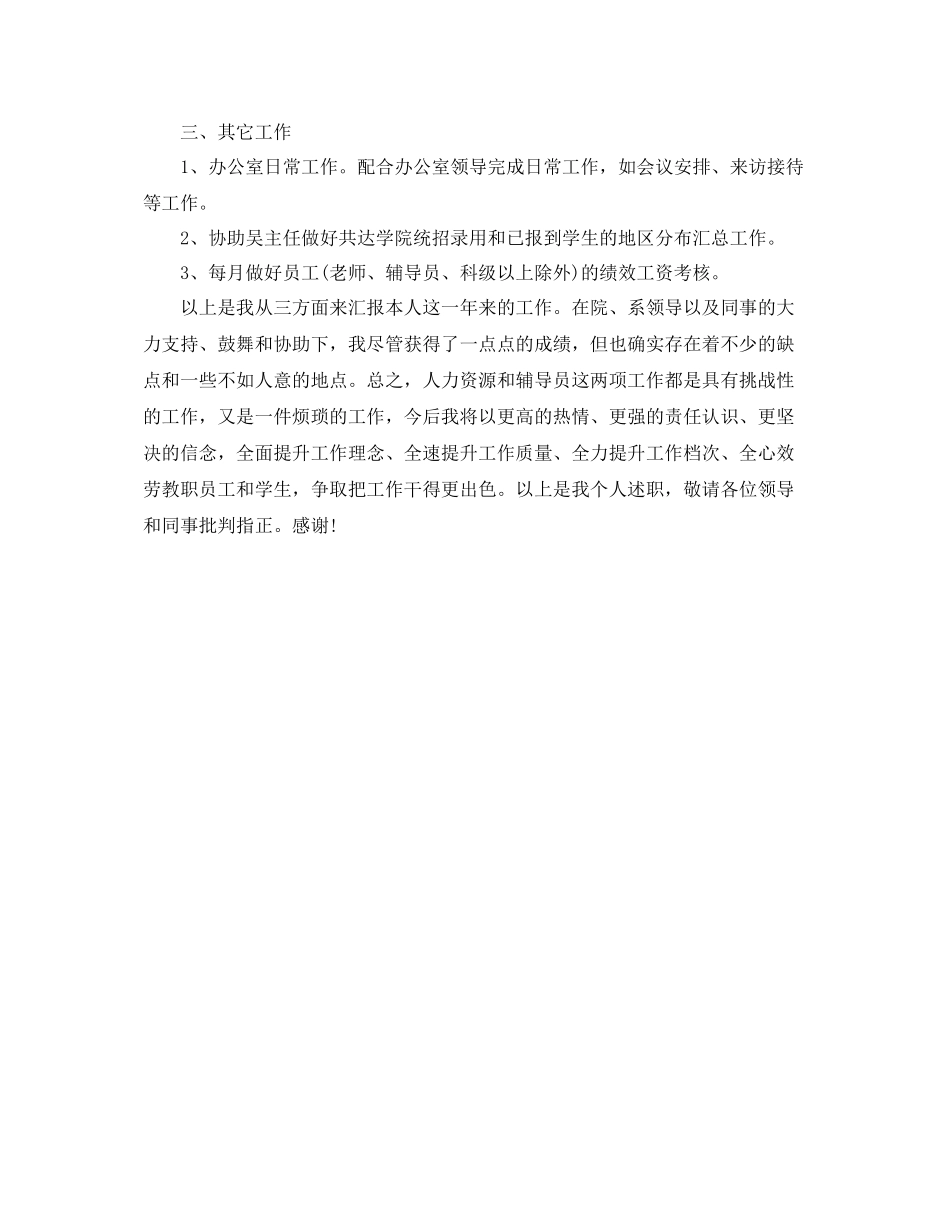 三、其它工作

1、办公室日常工作。配合办公室领导完成日常工作，如会议安排、来访接待等工作。

2、协助吴主任做好共达学院统招录用和已报到学生的地区分布汇总工作。

3、每月做好员工(老师、辅导员、科级以上除外)的绩效工资考核。

以上是我从三方面来汇报本人这一年来的工作。在院、系领导以及同事的大力支持、鼓舞和协助下，我尽管获得了一点点的成绩，但也确实存在着不少的缺点和一些不如人意的地点。总之，人力资源和辅导员这两项工作都是具有挑战性的工作，又是一件烦琐的工作，今后我将以更高的热情、更强的责任认识、更坚决的信念，全面提升工作理念、全速提升工作质量、全力提升工作档次、全心效劳教职员工和学生，争取把工作干得更出色。以上是我个人述职，敬请各位领导和同事批判指正。感谢!